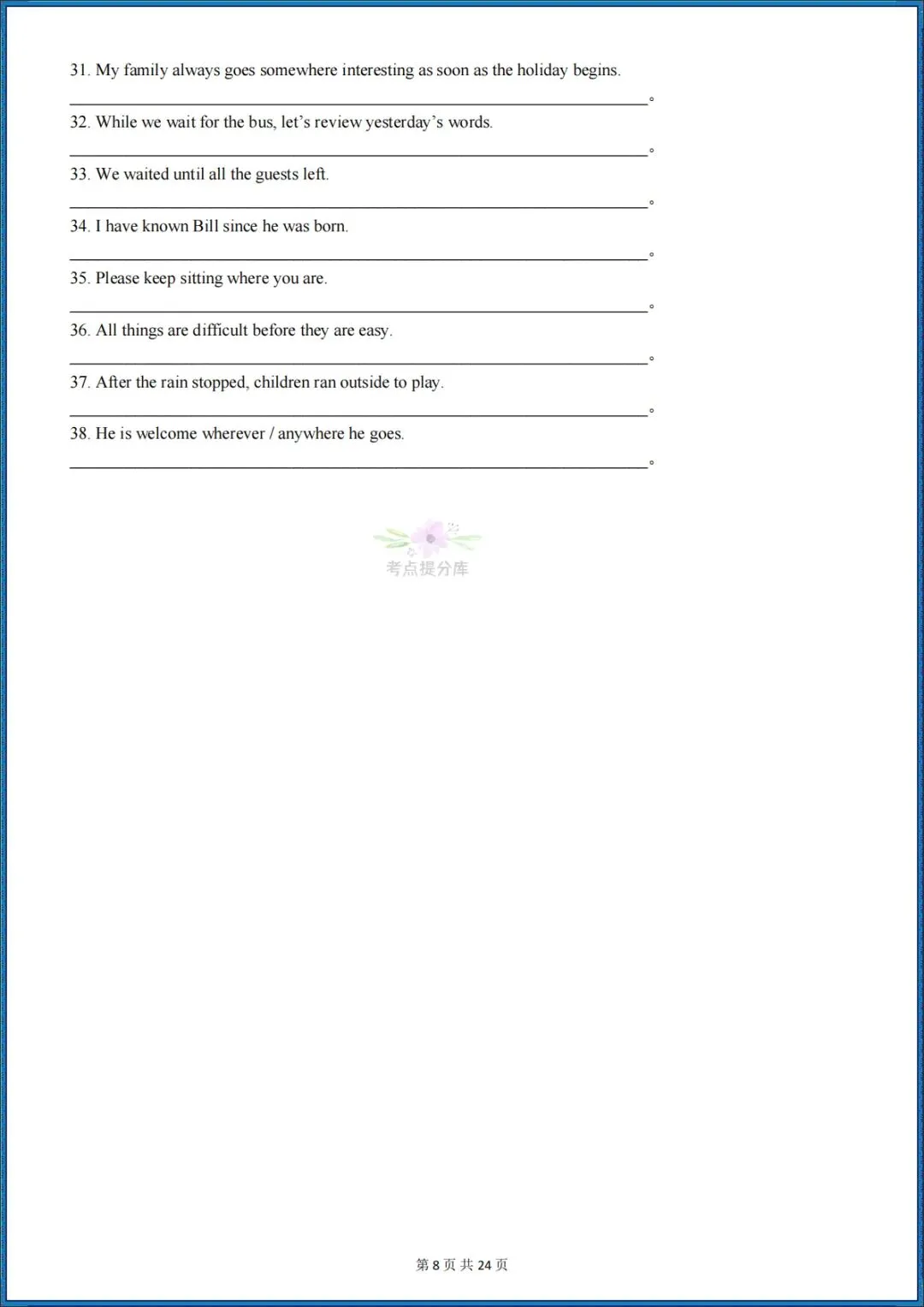 31. My family always goes somewhere interesting as soon as the holiday begins.

____。

32. While we wait for the bus, let's review yesterday's words.

____。

33. We waited until all the guests left.

____。

34. I have known Bill since he was born.

____。

35. Please keep sitting where you are.

____。

36. All things are difficult before they are easy.

____。

37. After the rain stopped, children ran outside to play.

____。

38. He is welcome wherever / anywhere he goes.

____。

第8页 共24页

考点提分库